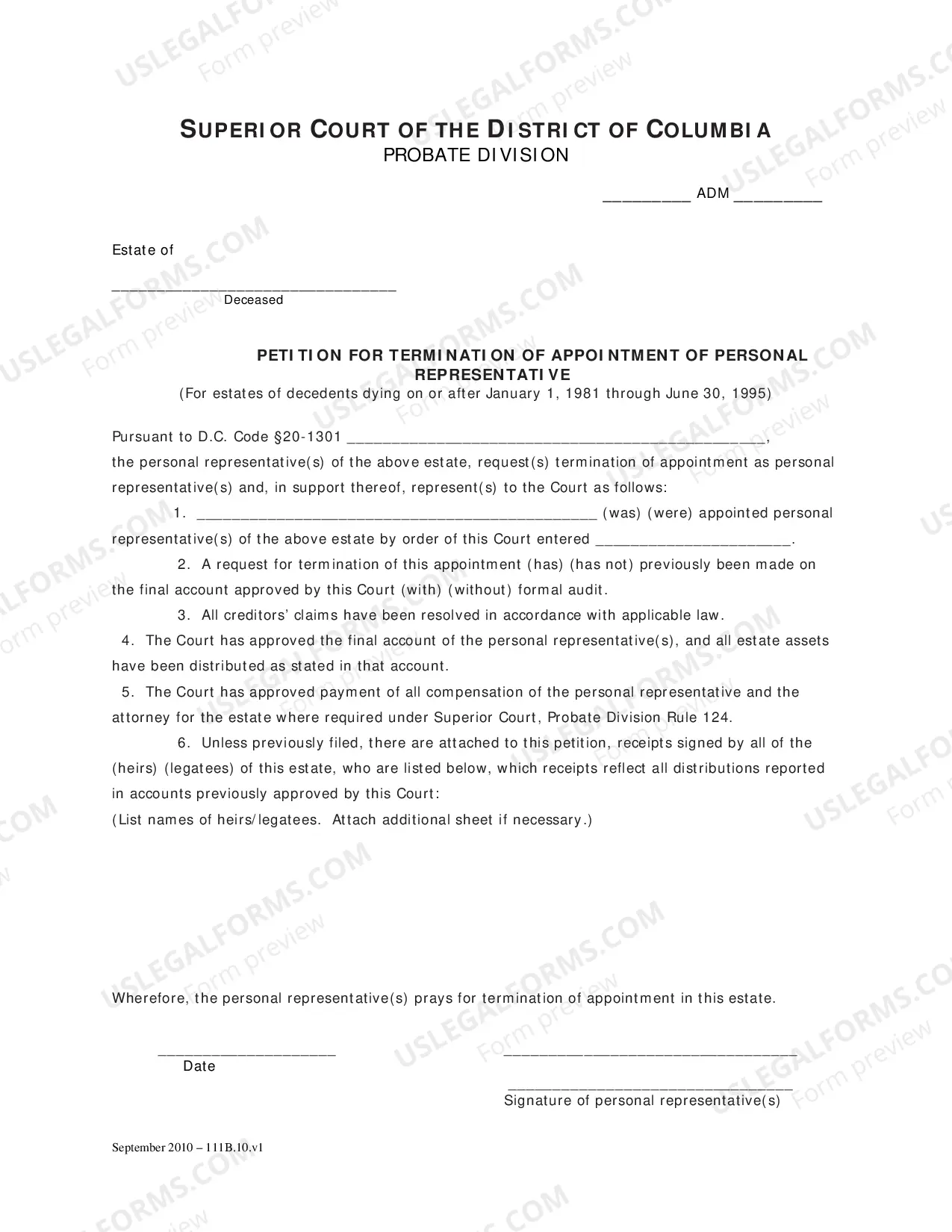 SUPERIOR COURT OF THE DISTRICT OF COLUMBIA
PROBATE DIVISION

____ ADM ____

Estate of

____
Deceased

PETITION FOR TERMINATION OF APPOINTMENT OF PERSONAL REPRESENTATIVE
(For estates of decedents dying on or after January 1, 1981 through June 30, 1995)

Pursuant to D.C. Code §20-1301 ____, the personal representative(s) of the above estate, request(s) termination of appointment as personal representative(s) and, in support thereof, represent(s) to the Court as follows:

1. ____ (was) (were) appointed personal representative(s) of the above estate by order of this Court entered ____.

2. A request for termination of this appointment (has) (has not) previously been made on the final account approved by this Court (with) (without) formal audit.

3. All creditors' claims have been resolved in accordance with applicable law.

4. The Court has approved the final account of the personal representative(s), and all estate assets have been distributed as stated in that account.

5. The Court has approved payment of all compensation of the personal representative and the attorney for the estate where required under Superior Court, Probate Division Rule 124.

6. Unless previously filed, there are attached to this petition, receipts signed by all of the (heirs) (legatees) of this estate, who are listed below, which receipts reflect all distributions reported in accounts previously approved by this Court:
(List names of heirs/legatees. Attach additional sheet if necessary.)

Wherefore, the personal representative(s) prays for termination of appointment in this estate.

____
Date

____

____
Signature of personal representative(s)

September 2010 – 111B.10.v1

USLEGALFORMS.COM Form preview